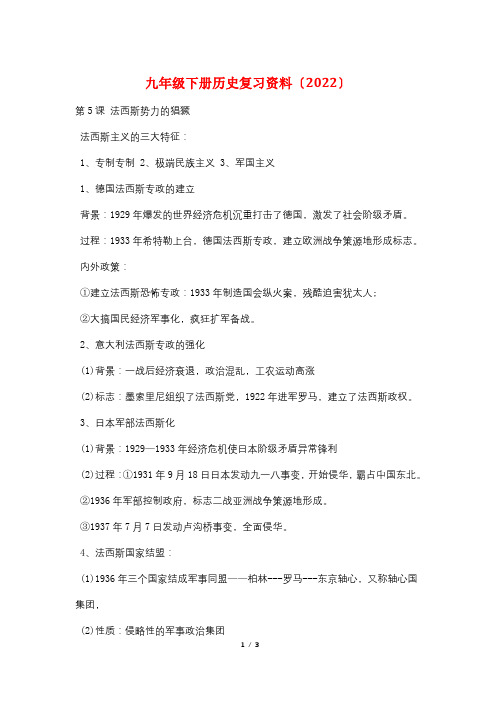 九年级下册历史复习资料（2022）

第5课 法西斯势力的猖獗

法西斯主义的三大特征：

1、专制专制 2、极端民族主义 3、军国主义

1、德国法西斯专政的建立

背景：1929年爆发的世界经济危机沉重打击了德国，激发了社会阶级矛盾。

过程：1933年希特勒上台，德国法西斯专政，建立欧洲战争策源地形成标志。

内外政策：

①建立法西斯恐怖专政：1933年制造国会纵火案，残酷迫害犹太人；

②大搞国民经济军事化，疯狂扩军备战。

2、意大利法西斯专政的强化

(1)背景：一战后经济衰退，政治混乱，工农运动高涨

(2)标志：墨索里尼组织了法西斯党，1922年进军罗马，建立了法西斯政权。

3、日本军部法西斯化

(1)背景：1929—1933年经济危机使日本阶级矛盾异常锋利

(2)过程：①1931年9月18日日本发动九一八事变，开始侵华，霸占中国东北。

②1936年军部控制政府，标志二战亚洲战争策源地形成。

③1937年7月7日发动卢沟桥事变，全面侵华。

4、法西斯国家结盟：

(1)1936年三个国家结成军事同盟——柏林---罗马---东京轴心，又称轴心国集团，

(2)性质：侵略性的军事政治集团

1 / 3